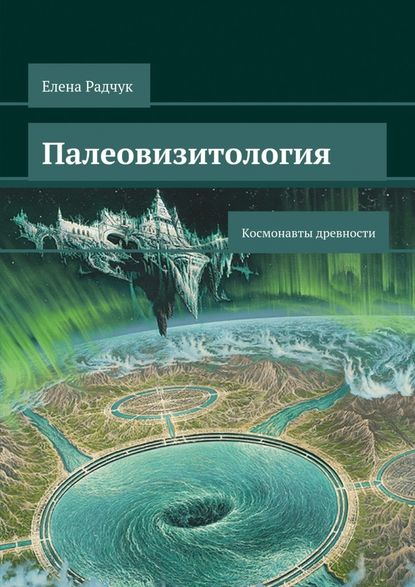 Елена Радчук

Палеовизитология

Космонавты древности